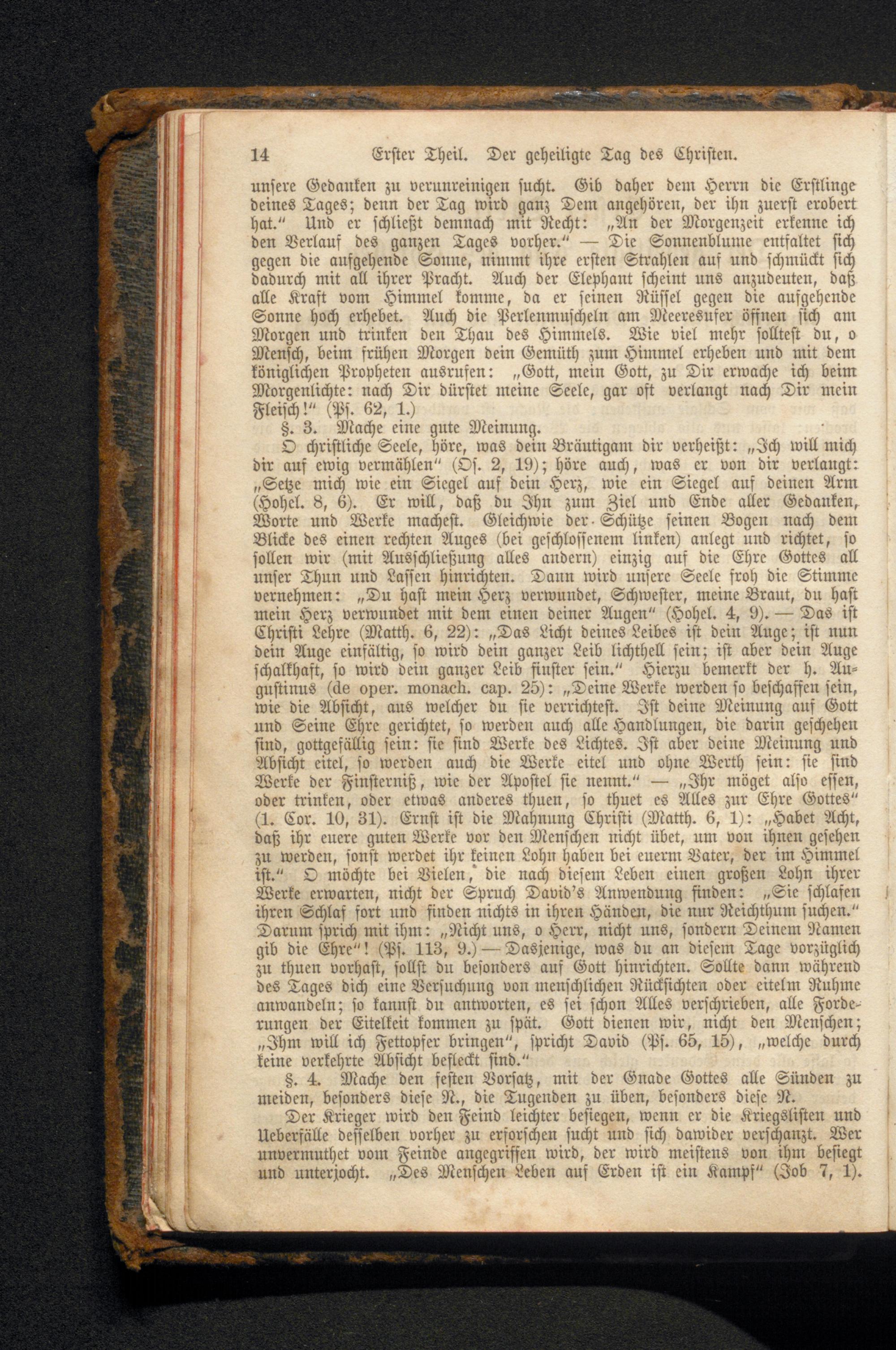 14 Erster Theil. Der geheiligte Tag des Christen.

unsere Gedanken zu verunreinigen sucht. Gib daher dem Herrn die Erstlinge deines Tages; denn der Tag wird ganz Dem angehören, der ihn zuerst erobert hat." Und er schließt demnach mit Recht: „An der Morgenzeit erkenne ich den Verlauf des ganzen Tages vorher." — Die Sonnenblume entfaltet sich gegen die aufgehende Sonne, nimmt ihre ersten Strahlen auf und schmückt sich dadurch mit all ihrer Pracht. Auch der Elephant scheint uns anzudeuten, daß alle Kraft vom Himmel komme, da er seinen Rüssel gegen die aufgehende Sonne hoch erhebet. Auch die Perlenmuscheln am Meeresufer öffnen sich am Morgen und trinken den Thau des Himmels. Wie viel mehr solltest du, o Mensch, beim frühen Morgen dein Gemüth zum Himmel erheben und mit dem königlichen Propheten ausrufen: „Gott, mein Gott, zu Dir erwache ich beim Morgenlichte: nach Dir dürstet meine Seele, gar oft verlangt nach Dir mein Fleisch!" (Ps. 62, 1.)

§. 3. Mache eine gute Meinung.

O christliche Seele, höre, was dein Bräutigam dir verheißt: „Ich will mich dir auf ewig vermählen" (Os. 2, 19); höre auch, was er von dir verlangt: „Setze mich wie ein Siegel auf dein Herz, wie ein Siegel auf deinen Arm (Hohel. 8, 6). Er will, daß du Ihn zum Ziel und Ende aller Gedanken, Worte und Werke machest. Gleichwie der Schütze seinen Bogen nach dem Blicke des einen rechten Auges (bei geschlossenem linken) anlegt und richtet, so sollen wir (mit Ausschließung alles andern) einzig auf die Ehre Gottes all unser Thun und Lassen hinrichten. Dann wird unsere Seele froh die Stimme vernehmen: „Du hast mein Herz verwundet, Schwester, meine Braut, du hast mein Herz verwundet mit dem einen deiner Augen" (Hohel. 4, 9). — Das ist Christi Lehre (Matth. 6, 22): „Das Licht deines Leibes ist dein Auge; ist nun dein Auge einfältig, so wird dein ganzer Leib lichthell sein; ist aber dein Auge schalkhaft, so wird dein ganzer Leib finster sein." Hierzu bemerkt der h. Augustinus (de oper. monach. cap. 25): „Deine Werke werden so beschaffen sein, wie die Absicht, aus welcher du sie verrichtest. Ist deine Meinung auf Gott und Seine Ehre gerichtet, so werden auch alle Handlungen, die darin geschehen sind, gottgefällig sein: sie sind Werke des Lichtes. Ist aber deine Meinung und Absicht eitel, so werden auch die Werke eitel und ohne Werth sein: sie sind Werke der Finsterniß, wie der Apostel sie nennt." — „Ihr möget also essen, oder trinken, oder etwas anderes thuen, so thuet es Alles zur Ehre Gottes" (1. Cor. 10, 31). Ernst ist die Mahnung Christi (Matth. 6, 1): „Habet Acht, daß ihr euere guten Werke vor den Menschen nicht übet, um von ihnen gesehen zu werden, sonst werdet ihr keinen Lohn haben bei euerm Vater, der im Himmel ist." O möchte bei Vielen, die nach diesem Leben einen großen Lohn ihrer Werke erwarten, nicht der Spruch David's Anwendung finden: „Sie schlafen ihren Schlaf fort und finden nichts in ihren Händen, die nur Reichthum suchen." Darum sprich mit ihm: „Nicht uns, o Herr, nicht uns, sondern Deinem Namen gib die Ehre"! (Ps. 113, 9.) — Dasjenige, was du an diesem Tage vorzüglich zu thuen vorhast, sollst du besonders auf Gott hinrichten. Sollte dann während des Tages dich eine Versuchung von menschlichen Rücksichten oder eitelm Ruhme anwandeln; so kannst du antworten, es sei schon Alles verschrieben, alle Forderungen der Eitelkeit kommen zu spät. Gott dienen wir, nicht den Menschen; „Ihm will ich Fettopfer bringen", spricht David (Ps. 65, 15), „welche durch keine verkehrte Absicht befleckt sind."

§. 4. Mache den festen Vorsatz, mit der Gnade Gottes alle Sünden zu meiden, besonders diese N., die Tugenden zu üben, besonders diese N.

Der Krieger wird den Feind leichter besiegen, wenn er die Kriegslisten und Ueberfälle desselben vorher zu erforschen sucht und sich dawider verschanzt. Wer unvermuthet vom Feinde angegriffen wird, der wird meistens von ihm besiegt und unterjocht. „Des Menschen Leben auf Erden ist ein Kampf" (Job 7, 1).